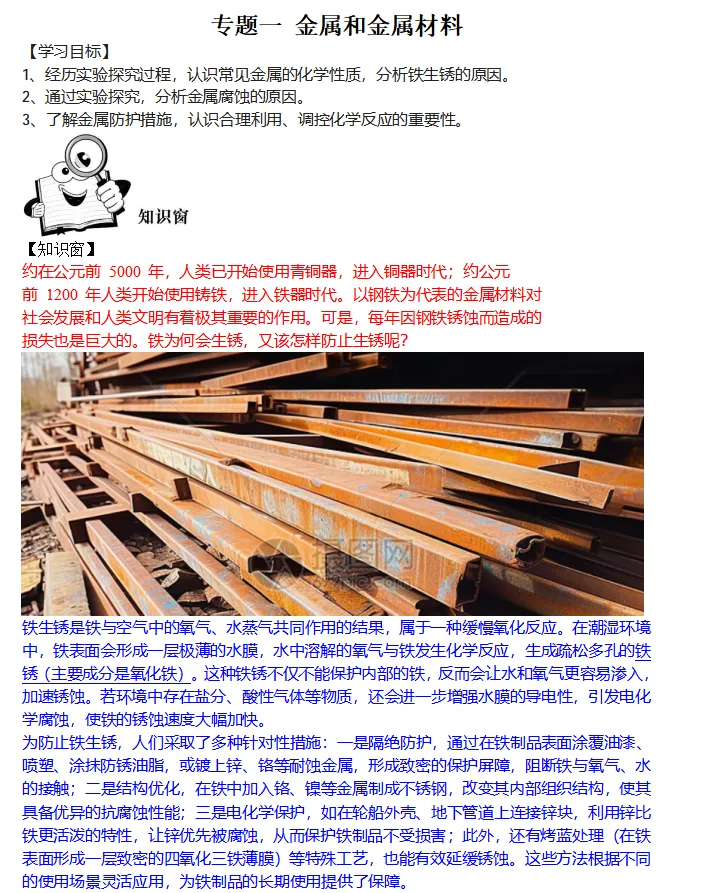 专题一 金属和金属材料

【学习目标】

1、经历实验探究过程，认识常见金属的化学性质，分析铁生锈的原因。

2、通过实验探究，分析金属腐蚀的原因。

3、了解金属防护措施，认识合理利用、调控化学反应的重要性。

知识窗

【知识窗】

约在公元前 5000 年，人类已开始使用青铜器，进入铜器时代；约公元前 1200 年人类开始使用铸铁，进入铁器时代。以钢铁为代表的金属材料对社会发展和人类文明有着极其重要的作用。可是，每年因钢铁锈蚀而造成的损失也是巨大的。铁为何会生锈，又该怎样防止生锈呢？

摄图网

铁生锈是铁与空气中的氧气、水蒸气共同作用的结果，属于一种缓慢氧化反应。在潮湿环境中，铁表面会形成一层极薄的水膜，水中溶解的氧气与铁发生化学反应，生成疏松多孔的铁锈（主要成分是氧化铁）。这种铁锈不仅不能保护内部的铁，反而会让水和氧气更容易渗入，加速锈蚀。若环境中存在盐分、酸性气体等物质，还会进一步增强水膜的导电性，引发电化学腐蚀，使铁的锈蚀速度大幅加快。

为防止铁生锈，人们采取了多种针对性措施：一是隔绝防护，通过在铁制品表面涂覆油漆、喷塑、涂抹防锈油脂，或镀上锌、铬等耐蚀金属，形成致密的保护屏障，阻断铁与氧气、水的接触；二是结构优化，在铁中加入铬、镍等金属制成不锈钢，改变其内部组织结构，使其具备优异的抗腐蚀性能；三是电化学保护，如在轮船外壳、地下管道上连接锌块，利用锌比铁更活泼的特性，让锌优先被腐蚀，从而保护铁制品不受损害；此外，还有烤蓝处理（在铁表面形成一层致密的四氧化三铁薄膜）等特殊工艺，也能有效延缓锈蚀。这些方法根据不同的使用场景灵活应用，为铁制品的长期使用提供了保障。